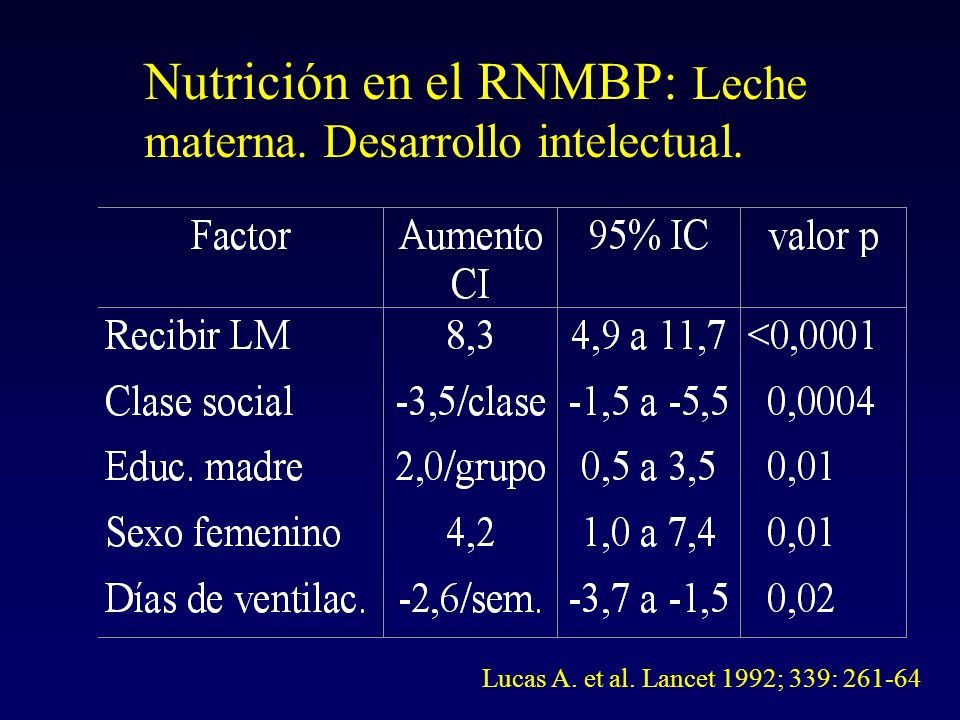 Nutrición en el RNMBP: Leche materna. Desarrollo intelectual.

| Factor | Aumento CI | 95% IC | valor p |
|---|---|---|---|
| Recibir LM | 8,3 | 4,9 a 11,7 | <0,0001 |
| Clase social | -3,5/clase | -1,5 a -5,5 | 0,0004 |
| Educ. madre | 2,0/grupo | 0,5 a 3,5 | 0,01 |
| Sexo femenino | 4,2 | 1,0 a 7,4 | 0,01 |
| Días de ventilac. | -2,6/sem. | -3,7 a -1,5 | 0,02 |

Lucas A. et al. Lancet 1992; 339: 261-64